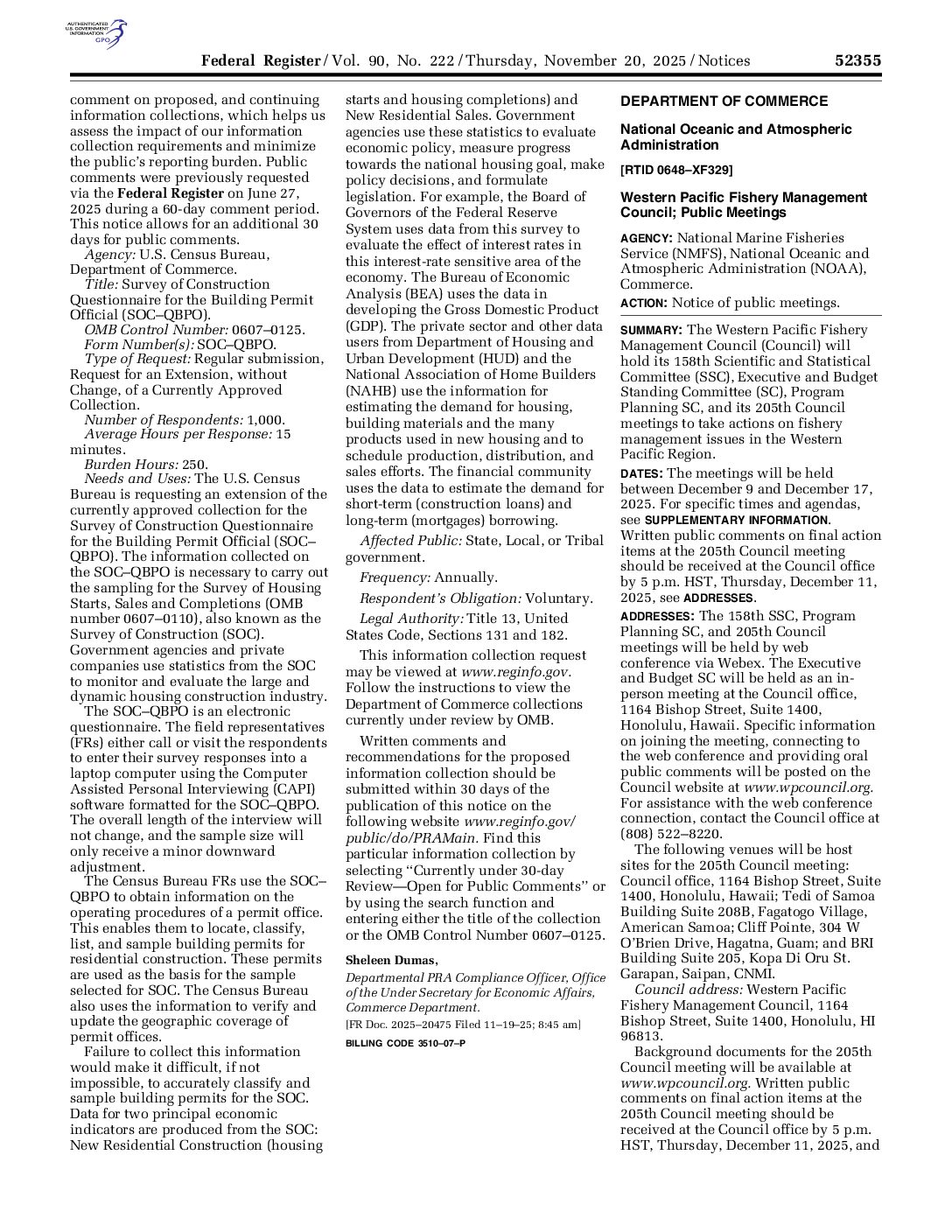 AUTHENTICATED U.S. GOVERNMENT INFORMATION GPO

Federal Register / Vol. 90, No. 222 / Thursday, November 20, 2025 / Notices 52355

comment on proposed, and continuing information collections, which helps us assess the impact of our information collection requirements and minimize the public's reporting burden. Public comments were previously requested via the Federal Register on June 27, 2025 during a 60-day comment period. This notice allows for an additional 30 days for public comments.

Agency: U.S. Census Bureau, Department of Commerce.

Title: Survey of Construction Questionnaire for the Building Permit Official (SOC–QBPO).

OMB Control Number: 0607–0125.

Form Number(s): SOC–QBPO.

Type of Request: Regular submission, Request for an Extension, without Change, of a Currently Approved Collection.

Number of Respondents: 1,000.

Average Hours per Response: 15 minutes.

Burden Hours: 250.

Needs and Uses: The U.S. Census Bureau is requesting an extension of the currently approved collection for the Survey of Construction Questionnaire for the Building Permit Official (SOC–QBPO). The information collected on the SOC–QBPO is necessary to carry out the sampling for the Survey of Housing Starts, Sales and Completions (OMB number 0607–0110), also known as the Survey of Construction (SOC). Government agencies and private companies use statistics from the SOC to monitor and evaluate the large and dynamic housing construction industry.

The SOC–QBPO is an electronic questionnaire. The field representatives (FRs) either call or visit the respondents to enter their survey responses into a laptop computer using the Computer Assisted Personal Interviewing (CAPI) software formatted for the SOC–QBPO. The overall length of the interview will not change, and the sample size will only receive a minor downward adjustment.

The Census Bureau FRs use the SOC–QBPO to obtain information on the operating procedures of a permit office. This enables them to locate, classify, list, and sample building permits for residential construction. These permits are used as the basis for the sample selected for SOC. The Census Bureau also uses the information to verify and update the geographic coverage of permit offices.

Failure to collect this information would make it difficult, if not impossible, to accurately classify and sample building permits for the SOC. Data for two principal economic indicators are produced from the SOC: New Residential Construction (housing starts and housing completions) and New Residential Sales. Government agencies use these statistics to evaluate economic policy, measure progress towards the national housing goal, make policy decisions, and formulate legislation. For example, the Board of Governors of the Federal Reserve System uses data from this survey to evaluate the effect of interest rates in this interest-rate sensitive area of the economy. The Bureau of Economic Analysis (BEA) uses the data in developing the Gross Domestic Product (GDP). The private sector and other data users from Department of Housing and Urban Development (HUD) and the National Association of Home Builders (NAHB) use the information for estimating the demand for housing, building materials and the many products used in new housing and to schedule production, distribution, and sales efforts. The financial community uses the data to estimate the demand for short-term (construction loans) and long-term (mortgages) borrowing.

Affected Public: State, Local, or Tribal government.

Frequency: Annually.

Respondent's Obligation: Voluntary.

Legal Authority: Title 13, United States Code, Sections 131 and 182.

This information collection request may be viewed at www.reginfo.gov. Follow the instructions to view the Department of Commerce collections currently under review by OMB.

Written comments and recommendations for the proposed information collection should be submitted within 30 days of the publication of this notice on the following website www.reginfo.gov/public/do/PRAMain. Find this particular information collection by selecting ''Currently under 30-day Review—Open for Public Comments'' or by using the search function and entering either the title of the collection or the OMB Control Number 0607–0125.

Sheleen Dumas,
Departmental PRA Compliance Officer, Office of the Under Secretary for Economic Affairs, Commerce Department.
[FR Doc. 2025–20475 Filed 11–19–25; 8:45 am]
BILLING CODE 3510–07–P

DEPARTMENT OF COMMERCE

National Oceanic and Atmospheric Administration

[RTID 0648–XF329]

Western Pacific Fishery Management Council; Public Meetings

AGENCY: National Marine Fisheries Service (NMFS), National Oceanic and Atmospheric Administration (NOAA), Commerce.

ACTION: Notice of public meetings.

SUMMARY: The Western Pacific Fishery Management Council (Council) will hold its 158th Scientific and Statistical Committee (SSC), Executive and Budget Standing Committee (SC), Program Planning SC, and its 205th Council meetings to take actions on fishery management issues in the Western Pacific Region.

DATES: The meetings will be held between December 9 and December 17, 2025. For specific times and agendas, see SUPPLEMENTARY INFORMATION. Written public comments on final action items at the 205th Council meeting should be received at the Council office by 5 p.m. HST, Thursday, December 11, 2025, see ADDRESSES.

ADDRESSES: The 158th SSC, Program Planning SC, and 205th Council meetings will be held by web conference via Webex. The Executive and Budget SC will be held as an in-person meeting at the Council office, 1164 Bishop Street, Suite 1400, Honolulu, Hawaii. Specific information on joining the meeting, connecting to the web conference and providing oral public comments will be posted on the Council website at www.wpcouncil.org. For assistance with the web conference connection, contact the Council office at (808) 522–8220.

The following venues will be host sites for the 205th Council meeting: Council office, 1164 Bishop Street, Suite 1400, Honolulu, Hawaii; Tedi of Samoa Building Suite 208B, Fagatogo Village, American Samoa; Cliff Pointe, 304 W O'Brien Drive, Hagatna, Guam; and BRI Building Suite 205, Kopa Di Oru St. Garapan, Saipan, CNMI.

Council address: Western Pacific Fishery Management Council, 1164 Bishop Street, Suite 1400, Honolulu, HI 96813.

Background documents for the 205th Council meeting will be available at www.wpcouncil.org. Written public comments on final action items at the 205th Council meeting should be received at the Council office by 5 p.m. HST, Thursday, December 11, 2025, and